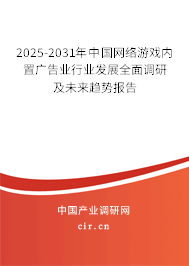 2025-2031年中国网络游戏内置广告业行业发展全面调研及未来趋势报告

中国产业调研网

cir.cn